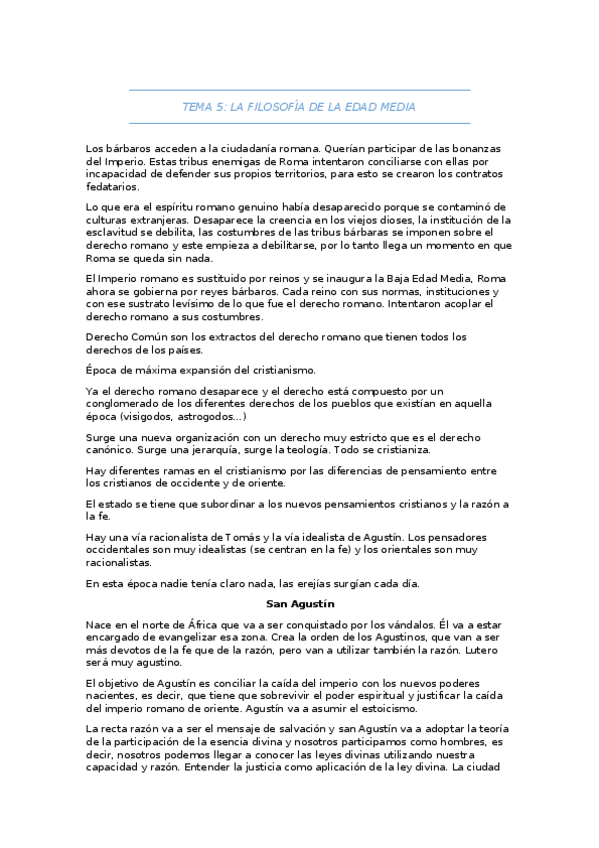 TEMA 5: LA FILOSOFÍA DE LA EDAD MEDIA

Los bárbaros acceden a la ciudadanía romana. Querían participar de las bonanzas del Imperio. Estas tribus enemigas de Roma intentaron conciliarse con ellas por incapacidad de defender sus propios territorios, para esto se crearon los contratos fedatarios.

Lo que era el espíritu romano genuino había desaparecido porque se contaminó de culturas extranjeras. Desaparece la creencia en los viejos dioses, la institución de la esclavitud se debilita, las costumbres de las tribus bárbaras se imponen sobre el derecho romano y este empieza a debilitarse, por lo tanto llega un momento en que Roma se queda sin nada.

El Imperio romano es sustituido por reinos y se inaugura la Baja Edad Media, Roma ahora se gobierna por reyes bárbaros. Cada reino con sus normas, instituciones y con ese sustrato levísimo de lo que fue el derecho romano. Intentaron acoplar el derecho romano a sus costumbres.

Derecho Común son los extractos del derecho romano que tienen todos los derechos de los países.

Época de máxima expansión del cristianismo.

Ya el derecho romano desaparece y el derecho está compuesto por un conglomerado de los diferentes derechos de los pueblos que existían en aquella época (visigodos, astrogodos…)

Surge una nueva organización con un derecho muy estricto que es el derecho canónico. Surge una jerarquía, surge la teología. Todo se cristianiza.

Hay diferentes ramas en el cristianismo por las diferencias de pensamiento entre los cristianos de occidente y de oriente.

El estado se tiene que subordinar a los nuevos pensamientos cristianos y la razón a la fe.

Hay una vía racionalista de Tomás y la vía idealista de Agustín. Los pensadores occidentales son muy idealistas (se centran en la fe) y los orientales son muy racionalistas.

En esta época nadie tenía claro nada, las erejías surgían cada día.

San Agustín

Nace en el norte de África que va a ser conquistado por los vándalos. Él va a estar encargado de evangelizar esa zona. Crea la orden de los Agustinos, que van a ser más devotos de la fe que de la razón, pero van a utilizar también la razón. Lutero será muy agustino.

El objetivo de Agustín es conciliar la caída del imperio con los nuevos poderes nacientes, es decir, que tiene que sobrevivir el poder espiritual y justificar la caída del imperio romano de oriente. Agustín va a asumir el estoicismo.

La recta razón va a ser el mensaje de salvación y san Agustín va a adoptar la teoría de la participación de la esencia divina y nosotros participamos como hombres, es decir, nosotros podemos llegar a conocer las leyes divinas utilizando nuestra capacidad y razón. Entender la justicia como aplicación de la ley divina. La ciudad